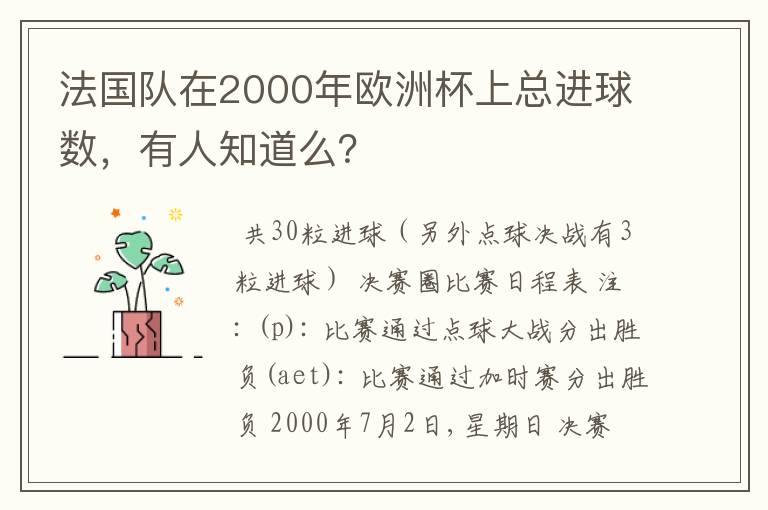 法国队在2000年欧洲杯上总进球数，有人知道么？

共30粒进球（另外点球决战有3粒进球） 决赛圈比赛日程表 注：(p)：比赛通过点球大战分出胜负(aet)：比赛通过加时赛分出胜负 2000年7月2日，星期日 决赛